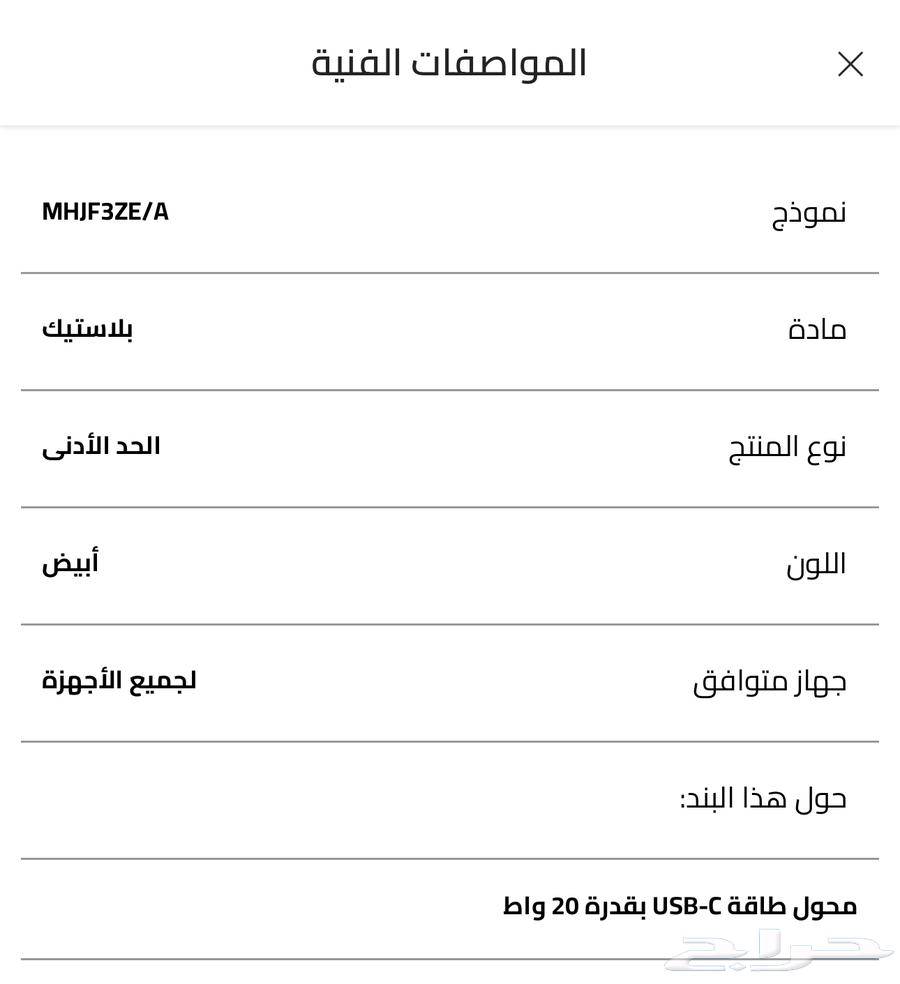 المواصفات الفنية

| نموذج | MHJF3ZE/A |
|---|---|
| مادة | بلاستيك |
| نوع المنتج | الحد الأدنى |
| اللون | أبيض |
| جهاز متوافق | لجميع الأجهزة |

حول هذا البند:

محول طاقة USB-C بقدرة 20 واط

حراج